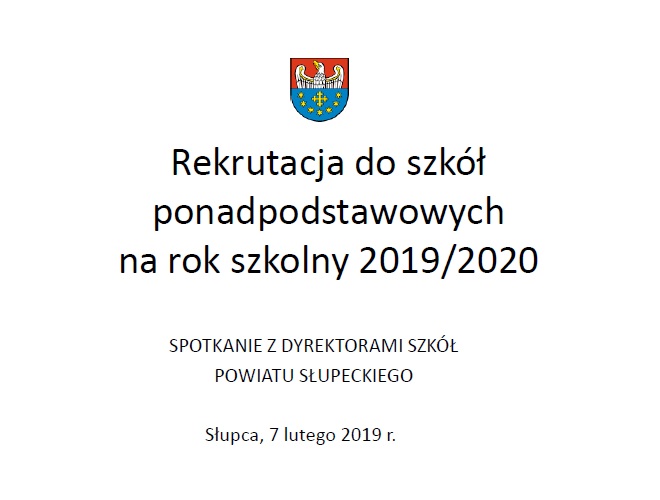 Rekrutacja do szkół
ponadpodstawowych
na rok szkolny 2019/2020

SPOTKANIE Z DYREKTORAMI SZKÓŁ
POWIATU SŁUPECKIEGO

Słupca, 7 lutego 2019 r.